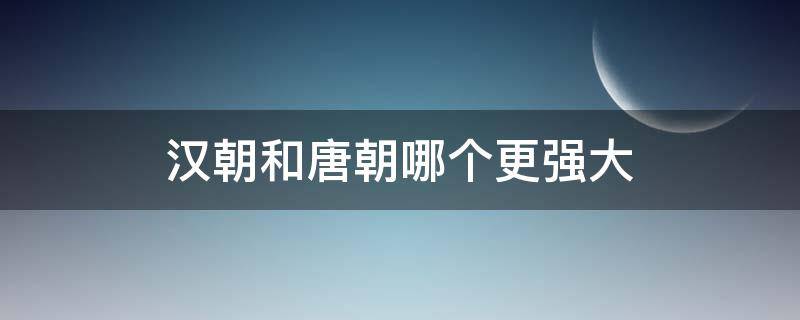 汉朝和唐朝哪个更强大